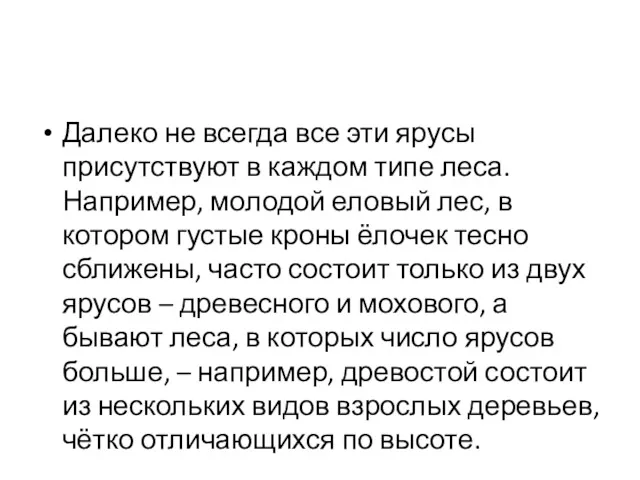 • Далеко не всегда все эти ярусы присутствуют в каждом типе леса. Например, молодой еловый лес, в котором густые кроны ёлочек тесно сближены, часто состоит только из двух ярусов – древесного и мохового, а бывают леса, в которых число ярусов больше, – например, древостой состоит из нескольких видов взрослых деревьев, чётко отличающихся по высоте.